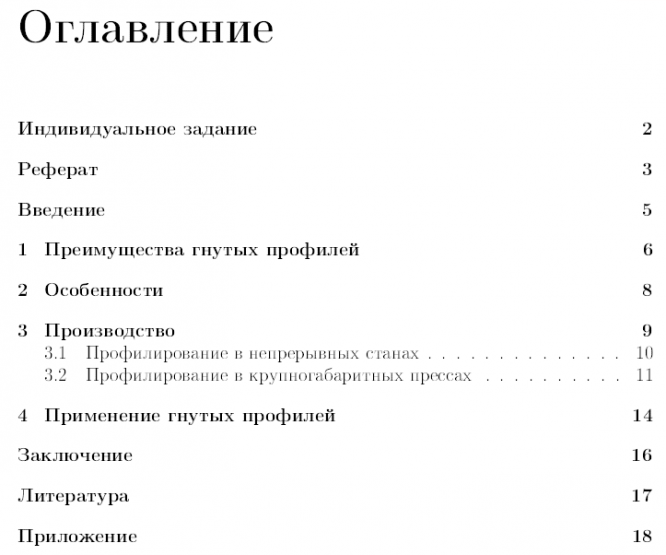 Оглавление

Индивидуальное задание 2

Реферат 3

Введение 5

1 Преимущества гнутых профилей 6

2 Особенности 8

3 Производство 9
3.1 Профилирование в непрерывных станах 10
3.2 Профилирование в крупногабаритных прессах 11

4 Применение гнутых профилей 14

Заключение 16

Литература 17

Приложение 18